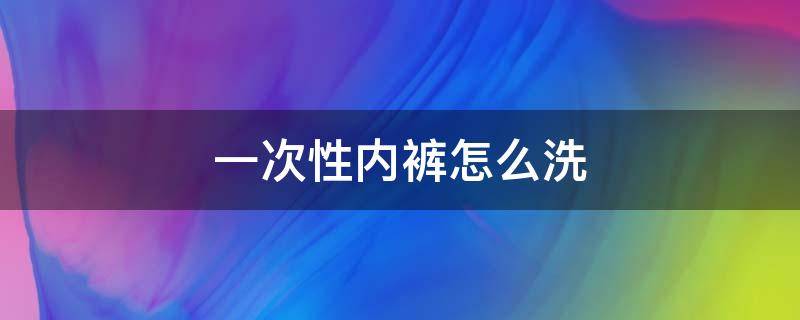 一次性内裤怎么洗